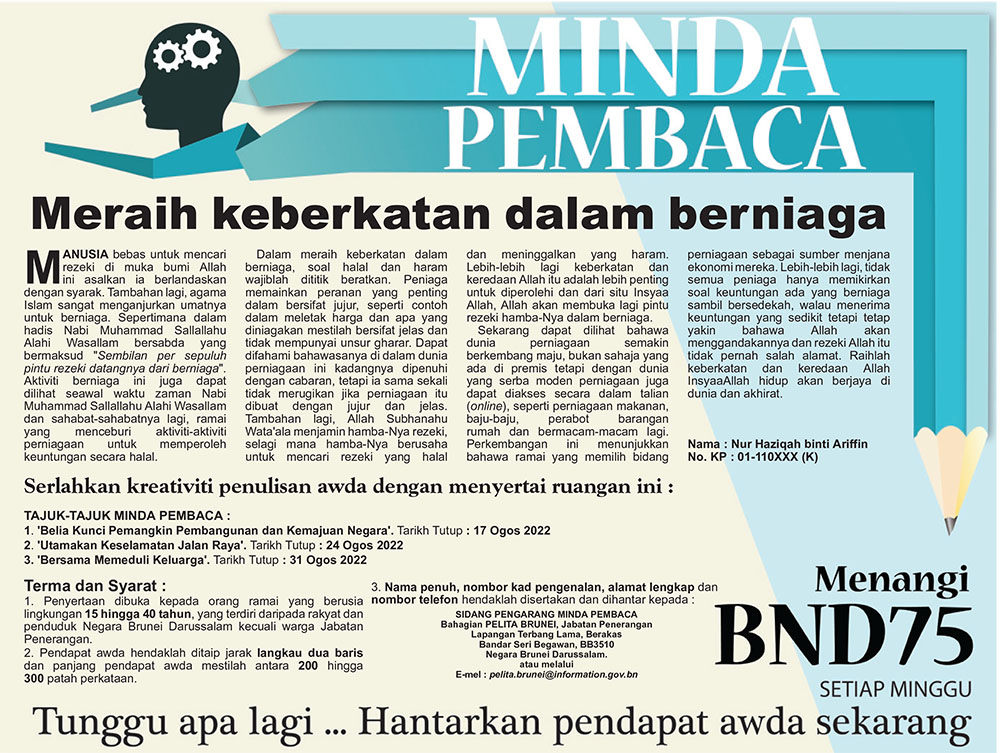 MINDA PEMBACA

Meraih keberkatan dalam berniaga

MANUSIA bebas untuk mencari rezeki di muka bumi Allah ini asalkan ia berlandaskan dengan syarak. Tambahan lagi, agama Islam sangat menganjurkan umatnya untuk berniaga. Sepertimana dalam hadis Nabi Muhammad Sallallahu Alahi Wasallam bersabda yang bermaksud "Sembilan per sepuluh pintu rezeki datangnya dari berniaga". Aktiviti berniaga ini juga dapat dilihat seawal waktu zaman Nabi Muhammad Sallallahu Alahi Wasallam dan sahabat-sahabatnya lagi, ramai yang menceburi aktiviti-aktiviti perniagaan untuk memperoleh keuntungan secara halal.

Dalam meraih keberkatan dalam berniaga, soal halal dan haram wajiblah dititik beratkan. Peniaga memainkan peranan yang penting dalam bersifat jujur, seperti contoh dalam meletak harga dan apa yang diniagakan mestilah bersifat jelas dan tidak mempunyai unsur gharar. Dapat difahami bahawasanya di dalam dunia perniagaan ini kadangnya dipenuhi dengan cabaran, tetapi ia sama sekali tidak merugikan jika perniagaan itu dibuat dengan jujur dan jelas. Tambahan lagi, Allah Subhanahu Wata'ala menjamin hamba-Nya rezeki, selagi mana hamba-Nya berusaha untuk mencari rezeki yang halal dan meninggalkan yang haram. Lebih-lebih lagi keberkatan dan keredaan Allah itu adalah lebih penting untuk diperolehi dan dari situ Insyaa Allah, Allah akan membuka lagi pintu rezeki hamba-Nya dalam berniaga.

Sekarang dapat dilihat bahawa dunia perniagaan semakin berkembang maju, bukan sahaja yang ada di premis tetapi dengan dunia yang serba moden perniagaan juga dapat diakses secara dalam talian (online), seperti perniagaan makanan, baju-baju, perabot barangan rumah dan bermacam-macam lagi. Perkembangan ini menunjukkan bahawa ramai yang memilih bidang perniagaan sebagai sumber menjana ekonomi mereka. Lebih-lebih lagi, tidak semua peniaga hanya memikirkan soal keuntungan ada yang berniaga sambil bersedekah, walau menerima keuntungan yang sedikit tetapi tetap yakin bahawa Allah akan menggandakannya dan rezeki Allah itu tidak pernah salah alamat. Raihlah keberkatan dan keredaan Allah InsyaaAllah hidup akan berjaya di dunia dan akhirat.

Nama : Nur Haziqah binti Ariffin
No. KP : 01-110XXX (K)

Serlahkan kreativiti penulisan awda dengan menyertai ruangan ini :

TAJUK-TAJUK MINDA PEMBACA :
1. 'Belia Kunci Pemangkin Pembangunan dan Kemajuan Negara'. Tarikh Tutup : 17 Ogos 2022
2. 'Utamakan Keselamatan Jalan Raya'. Tarikh Tutup : 24 Ogos 2022
3. 'Bersama Memeduli Keluarga'. Tarikh Tutup : 31 Ogos 2022

Terma dan Syarat :
1. Penyertaan dibuka kepada orang ramai yang berusia lingkungan 15 hingga 40 tahun, yang terdiri daripada rakyat dan penduduk Negara Brunei Darussalam kecuali warga Jabatan Penerangan.
2. Pendapat awda hendaklah ditaip jarak langkau dua baris dan panjang pendapat awda mestilah antara 200 hingga 300 patah perkataan.
3. Nama penuh, nombor kad pengenalan, alamat lengkap dan nombor telefon hendaklah disertakan dan dihantar kepada :
SIDANG PENGARANG MINDA PEMBACA
Bahagian PELITA BRUNEI, Jabatan Penerangan
Lapangan Terbang Lama, Berakas
Bandar Seri Begawan, BB3510
Negara Brunei Darussalam.
atau melalui
E-mel : pelita.brunei@information.gov.bn

Menangi
BND75
SETIAP MINGGU

Tunggu apa lagi ... Hantarkan pendapat awda sekarang